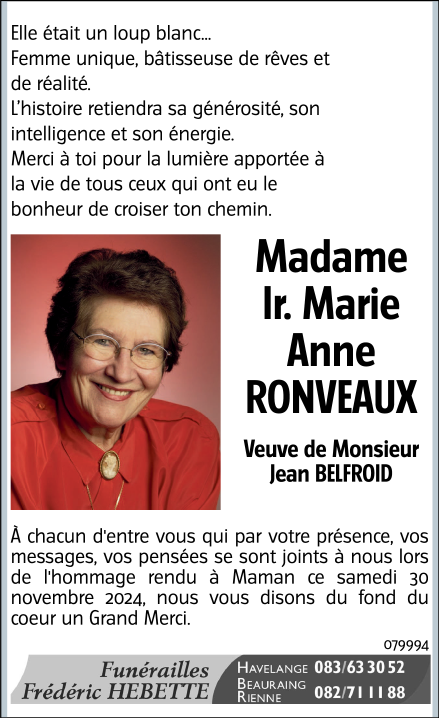 Elle était un loup blanc...
Femme unique, bâtisseuse de rêves et de réalité.
L'histoire retiendra sa générosité, son intelligence et son énergie.
Merci à toi pour la lumière apportée à la vie de tous ceux qui ont eu le bonheur de croiser ton chemin.

Madame
Ir. Marie
Anne
RONVEAUX

Veuve de Monsieur
Jean BELFROID

À chacun d'entre vous qui par votre présence, vos messages, vos pensées se sont joints à nous lors de l'hommage rendu à Maman ce samedi 30 novembre 2024, nous vous disons du fond du coeur un Grand Merci.

079994

Funérailles
Frédéric HEBETTE

HAVELANGE 083/63 30 52
BEAURAING
RIENNE 082/71 11 88